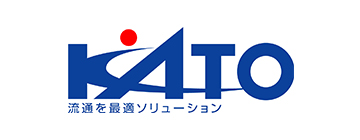 KATO
流通を最適ソリューション